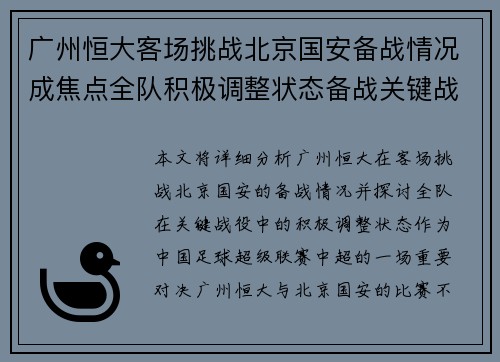 广州恒大客场挑战北京国安备战情况成焦点全队积极调整状态备战关键战

本文将详细分析广州恒大在客场挑战北京国安的备战情况并探讨全队在关键战役中的积极调整状态作为中国足球超级联赛中超的一场重要对决广州恒大与北京国安的比赛不